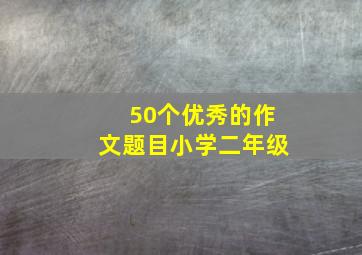 50个优秀的作文题目小学二年级